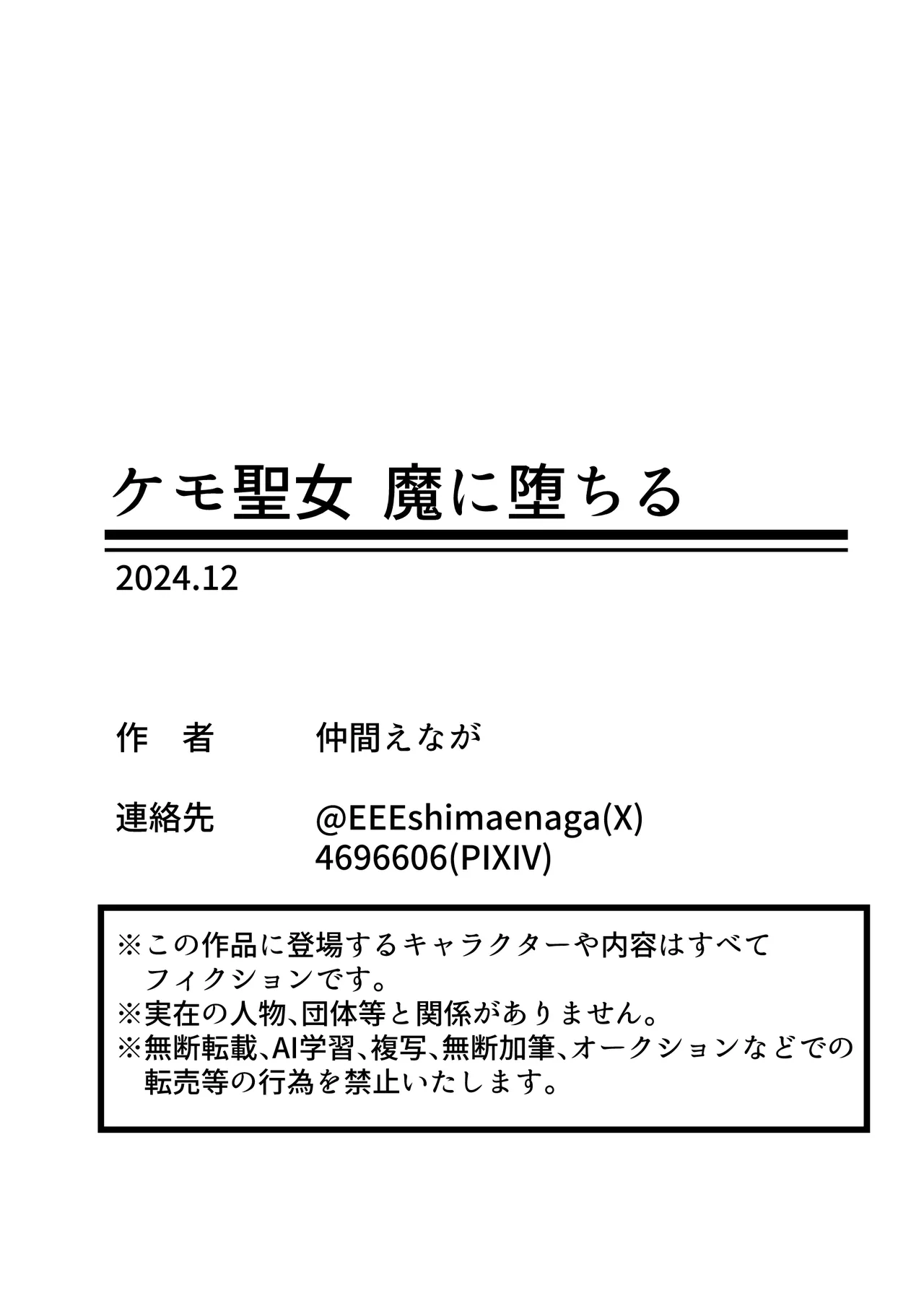 ケモ聖女 魔に堕ちる

2024.12

作 者 仲間えなが

連絡先 @EEEshimaenaga(X)
4696606(PIXIV)

※この作品に登場するキャラクターや内容はすべてフィクションです。
※実在の人物、団体等と関係がありません。
※無断転載、AI学習、複写、無断加筆、オークションなどでの転売等の行為を禁止いたします。